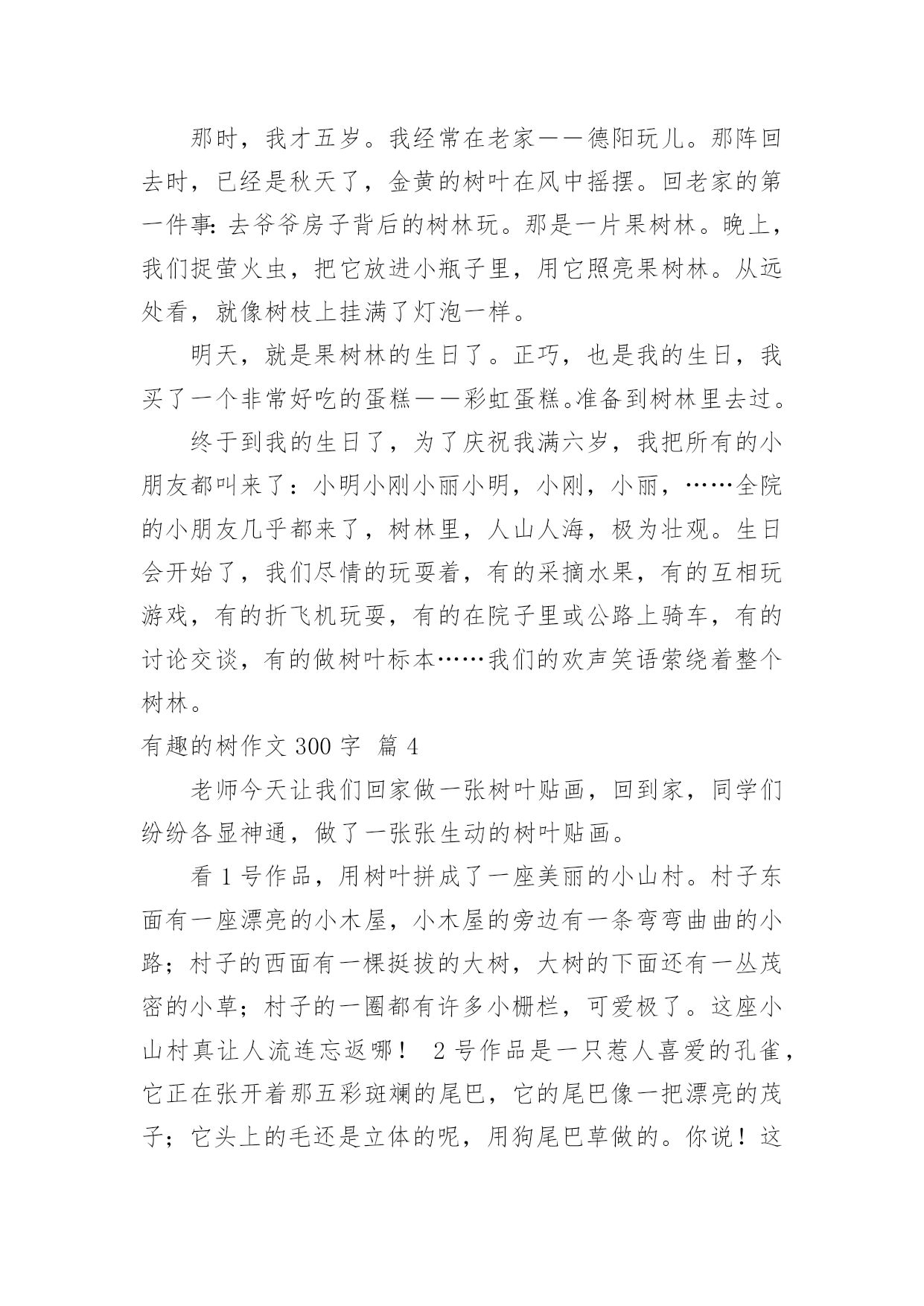 那时，我才五岁。我经常在老家——德阳玩儿。那阵回去时，已经是秋天了，金黄的树叶在风中摇摆。回老家的第一件事：去爷爷房子背后的树林玩。那是一片果树林。晚上，我们捉萤火虫，把它放进小瓶子里，用它照亮果树林。从远处看，就像树枝上挂满了灯泡一样。

明天，就是果树林的生日了。正巧，也是我的生日，我买了一个非常好吃的蛋糕——彩虹蛋糕。准备到树林里去过。

终于到我的生日了，为了庆祝我满六岁，我把所有的小朋友都叫来了：小明小刚小丽小明，小刚，小丽，……全院的小朋友几乎都来了，树林里，人山人海，极为壮观。生日会开始了，我们尽情的玩耍着，有的采摘水果，有的互相玩游戏，有的折飞机玩耍，有的在院子里或公路上骑车，有的讨论交谈，有的做树叶标本……我们的欢声笑语萦绕着整个树林。

有趣的树作文 300 字 篇 4

老师今天让我们回家做一张树叶贴画，回到家，同学们纷纷各显神通，做了一张张生动的树叶贴画。

看 1 号作品，用树叶拼成了一座美丽的小山村。村子东面有一座漂亮的小木屋，小木屋的旁边有一条弯弯曲曲的小路；村子的西面有一棵挺拔的大树，大树的下面还有一丛茂密的小草；村子的一圈都有许多小栅栏，可爱极了。这座小山村真让人流连忘返哪！ 2 号作品是一只惹人喜爱的孔雀，它正在张开着那五彩斑斓的尾巴，它的尾巴像一把漂亮的茂子；它头上的毛还是立体的呢，用狗尾巴草做的。你说！这